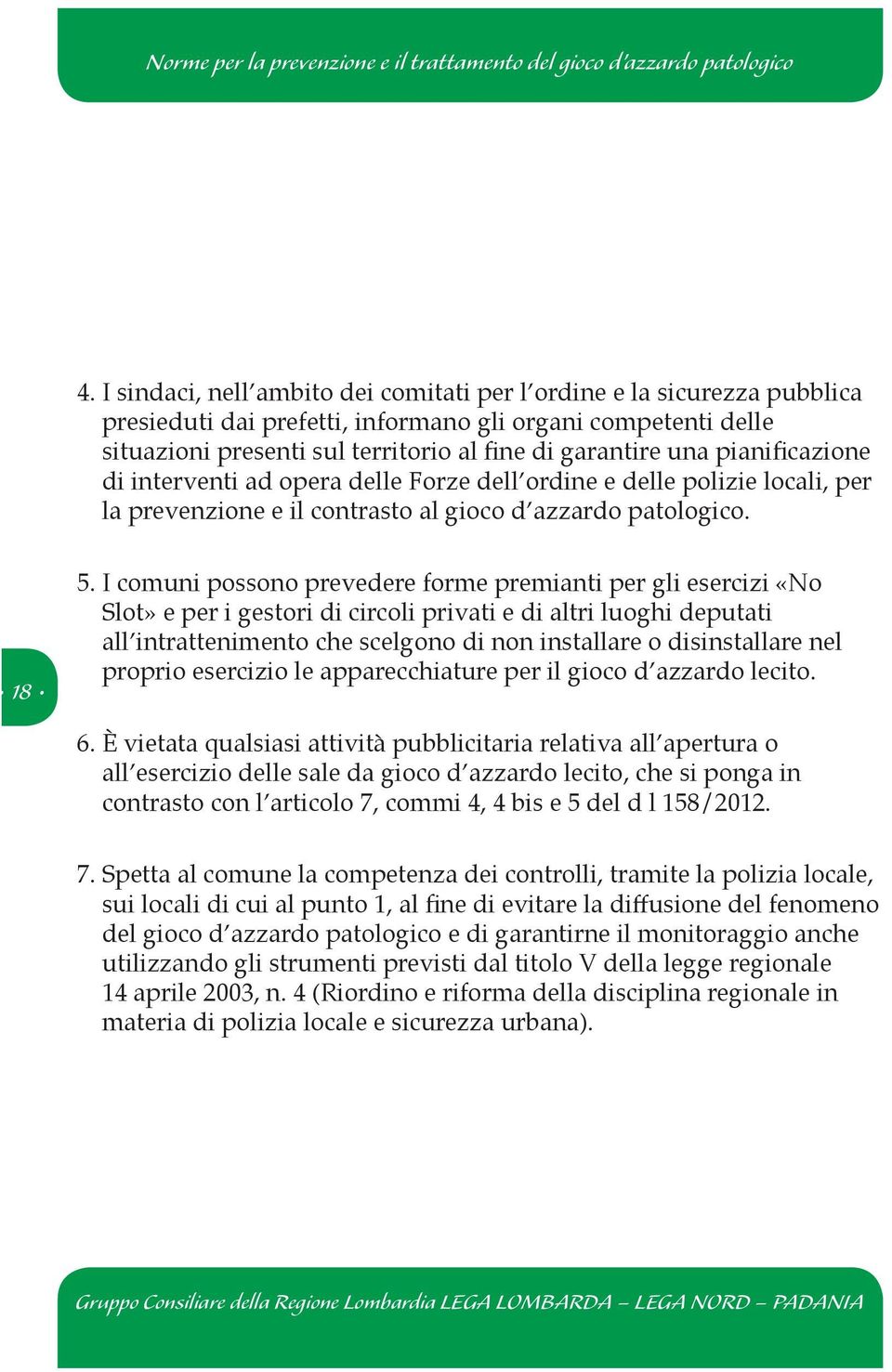 Norme per la prevenzione e il trattamento del gioco d'azzardo patologico

4. I sindaci, nell'ambito dei comitati per l'ordine e la sicurezza pubblica presieduti dai prefetti, informano gli organi competenti delle situazioni presenti sul territorio al fine di garantire una pianificazione di interventi ad opera delle Forze dell'ordine e delle polizie locali, per la prevenzione e il contrasto al gioco d'azzardo patologico.

5. I comuni possono prevedere forme premianti per gli esercizi «No Slot» e per i gestori di circoli privati e di altri luoghi deputati all'intrattenimento che scelgono di non installare o disinstallare nel proprio esercizio le apparecchiature per il gioco d'azzardo lecito.

· 18 ·

6. È vietata qualsiasi attività pubblicitaria relativa all'apertura o all'esercizio delle sale da gioco d'azzardo lecito, che si ponga in contrasto con l'articolo 7, commi 4, 4 bis e 5 del d l 158/2012.

7. Spetta al comune la competenza dei controlli, tramite la polizia locale, sui locali di cui al punto 1, al fine di evitare la diffusione del fenomeno del gioco d'azzardo patologico e di garantirne il monitoraggio anche utilizzando gli strumenti previsti dal titolo V della legge regionale 14 aprile 2003, n. 4 (Riordino e riforma della disciplina regionale in materia di polizia locale e sicurezza urbana).

Gruppo Consiliare della Regione Lombardia LEGA LOMBARDA – LEGA NORD – PADANIA